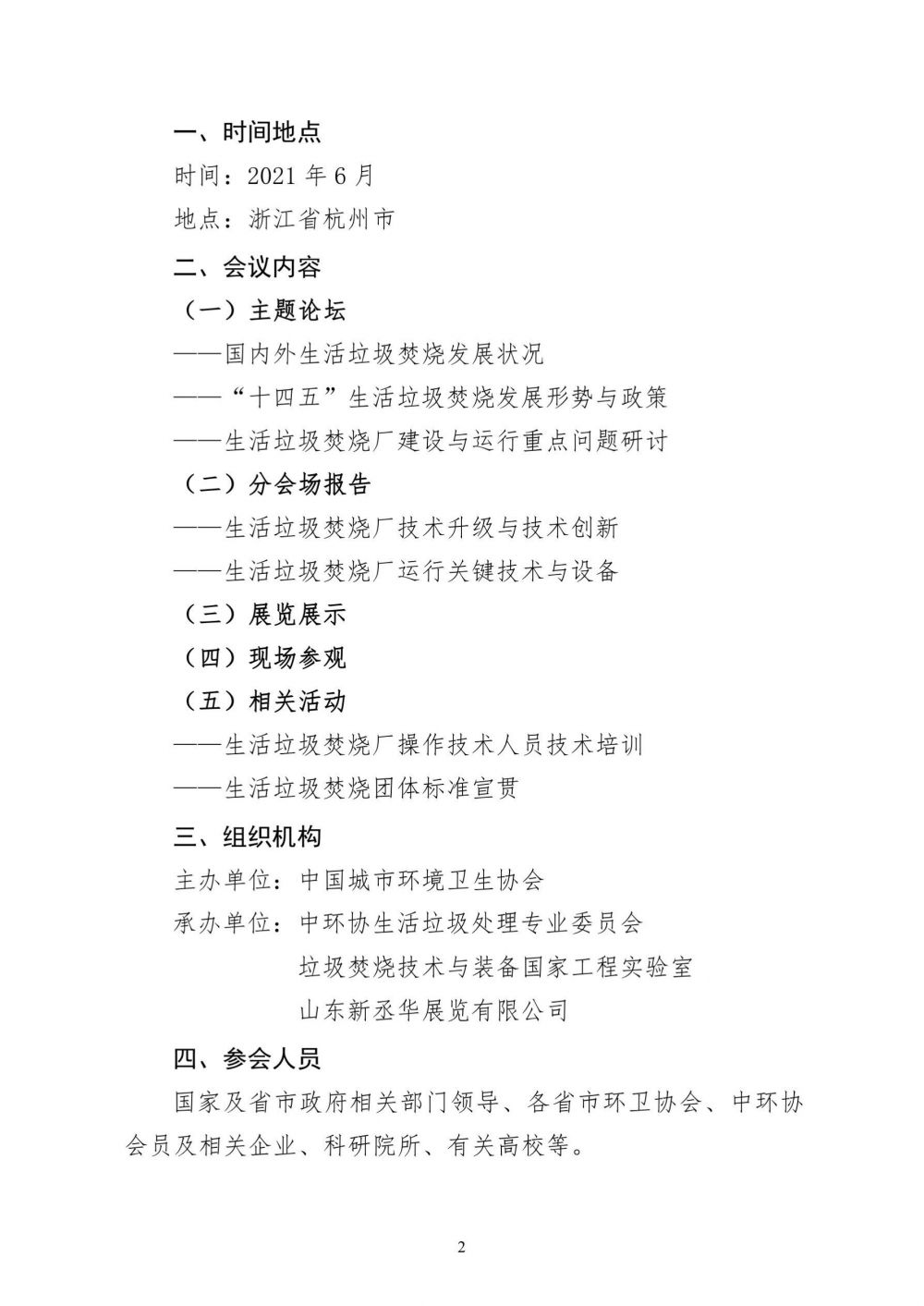 一、时间地点

时间：2021 年 6 月

地点：浙江省杭州市

二、会议内容

（一）主题论坛

——国内外生活垃圾焚烧发展状况

——“十四五”生活垃圾焚烧发展形势与政策

——生活垃圾焚烧厂建设与运行重点问题研讨

（二）分会场报告

——生活垃圾焚烧厂技术升级与技术创新

——生活垃圾焚烧厂运行关键技术与设备

（三）展览展示

（四）现场参观

（五）相关活动

——生活垃圾焚烧厂操作技术人员技术培训

——生活垃圾焚烧团体标准宣贯

三、组织机构

主办单位：中国城市环境卫生协会

承办单位：中环协生活垃圾处理专业委员会

垃圾焚烧技术与装备国家工程实验室

山东新丞华展览有限公司

四、参会人员

国家及省市政府相关部门领导、各省市环卫协会、中环协会员及相关企业、科研院所、有关高校等。

2